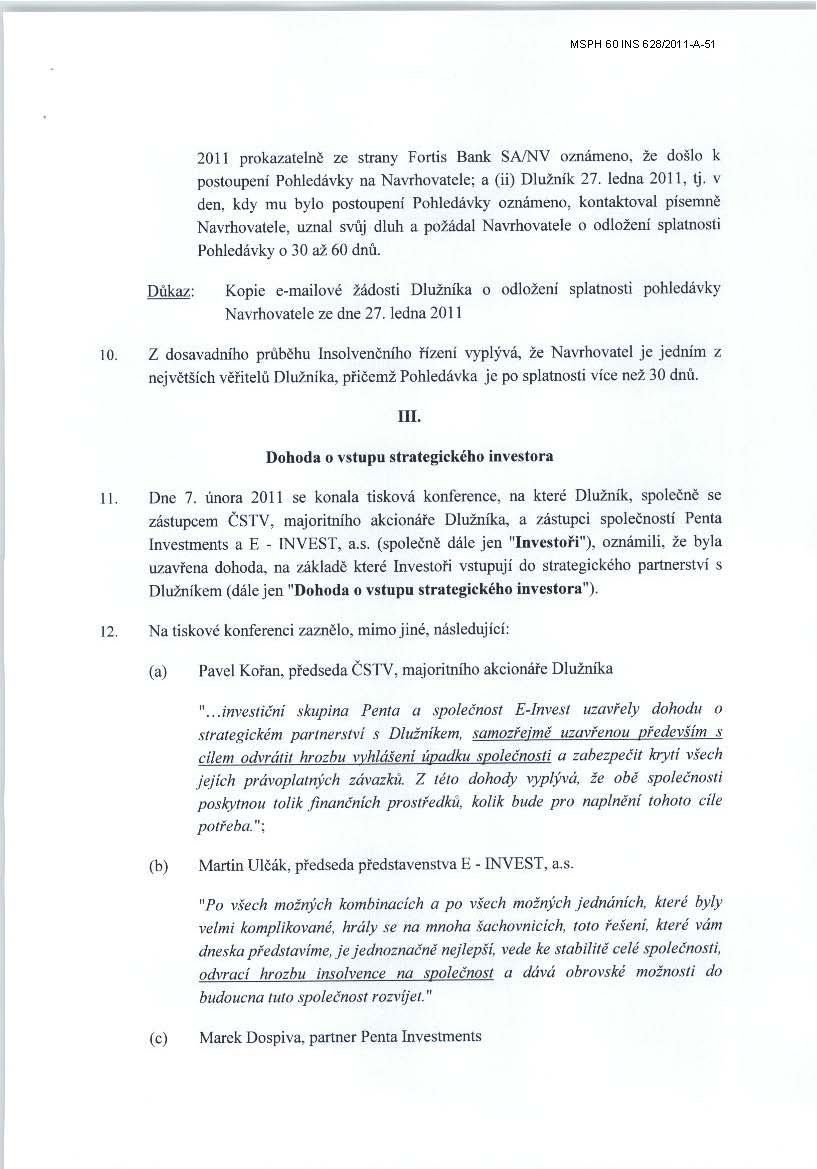 MSPH 60 INS 628/2011-A-51

2011 prokazatelně ze strany Fortis Bank SA/NV oznámeno, že došlo k postoupení Pohledávky na Navrhovatele; a (ii) Dlužník 27. ledna 2011, tj. v den, kdy mu bylo postoupení Pohledávky oznámeno, kontaktoval písemně Navrhovatele, uznal svůj dluh a požádal Navrhovatele o odložení splatnosti Pohledávky o 30 až 60 dnů.

Důkaz: Kopie e-mailové žádosti Dlužníka o odložení splatnosti pohledávky Navrhovatele ze dne 27. ledna 2011

10. Z dosavadního průběhu Insolvenčního řízení vyplývá, že Navrhovatel je jedním z největších věřitelů Dlužníka, přičemž Pohledávka je po splatnosti více než 30 dnů.

III.

Dohoda o vstupu strategického investora

11. Dne 7. února 2011 se konala tisková konference, na které Dlužník, společně se zástupcem ČSTV, majoritního akcionáře Dlužníka, a zástupci společností Penta Investments a E - INVEST, a.s. (společně dále jen "Investoři"), oznámili, že byla uzavřena dohoda, na základě které Investoři vstupují do strategického partnerství s Dlužníkem (dále jen "Dohoda o vstupu strategického investora").

12. Na tiskové konferenci zaznělo, mimo jiné, následující:

(a) Pavel Kořan, předseda ČSTV, majoritního akcionáře Dlužníka

"...investiční skupina Penta a společnost E-Invest uzavřely dohodu o strategickém partnerství s Dlužníkem, samozřejmě uzavřenou především s cílem odvrátit hrozbu vyhlášení úpadku společnosti a zabezpečit krytí všech jejích právoplatných závazků. Z této dohody vyplývá, že obě společnosti poskytnou tolik finančních prostředků, kolik bude pro naplnění tohoto cíle potřeba.";

(b) Martin Ulčák, předseda představenstva E - INVEST, a.s.

"Po všech možných kombinacích a po všech možných jednáních, které byly velmi komplikované, hrály se na mnoha šachovnicích, toto řešení, které vám dneska představíme, je jednoznačně nejlepší, vede ke stabilitě celé společnosti, odvrací hrozbu insolvence na společnost a dává obrovské možnosti do budoucna tuto společnost rozvíjet."

(c) Marek Dospiva, partner Penta Investments